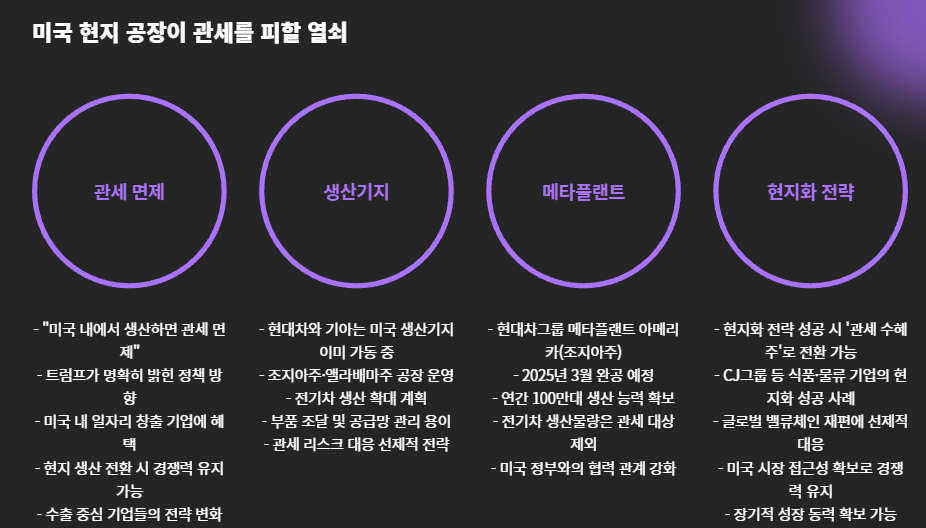 미국 현지 공장이 관세를 피할 열쇠

관세 면제

- "미국 내에서 생산하면 관세 면제"
- 트럼프가 명확히 밝힌 정책 방향
- 미국 내 일자리 창출 기업에 혜택
- 현지 생산 전환 시 경쟁력 유지 가능
- 수출 중심 기업들의 전략 변화

생산기지

- 현대차와 기아는 미국 생산기지 이미 가동 중
- 조지아주·앨라배마주 공장 운영
- 전기차 생산 확대 계획
- 부품 조달 및 공급망 관리 용이
- 관세 리스크 대응 선제적 전략

메타플랜트

- 현대차그룹 메타플랜트 아메리카(조지아주)
- 2025년 3월 완공 예정
- 연간 100만대 생산 능력 확보
- 전기차 생산물량은 관세 대상 제외
- 미국 정부와의 협력 관계 강화

현지화 전략

- 현지화 전략 성공 시 '관세 수혜주'로 전환 가능
- CJ그룹 등 식품·물류 기업의 현지화 성공 사례
- 글로벌 밸류체인 재편에 선제적 대응
- 미국 시장 접근성 확보로 경쟁력 유지
- 장기적 성장 동력 확보 가능